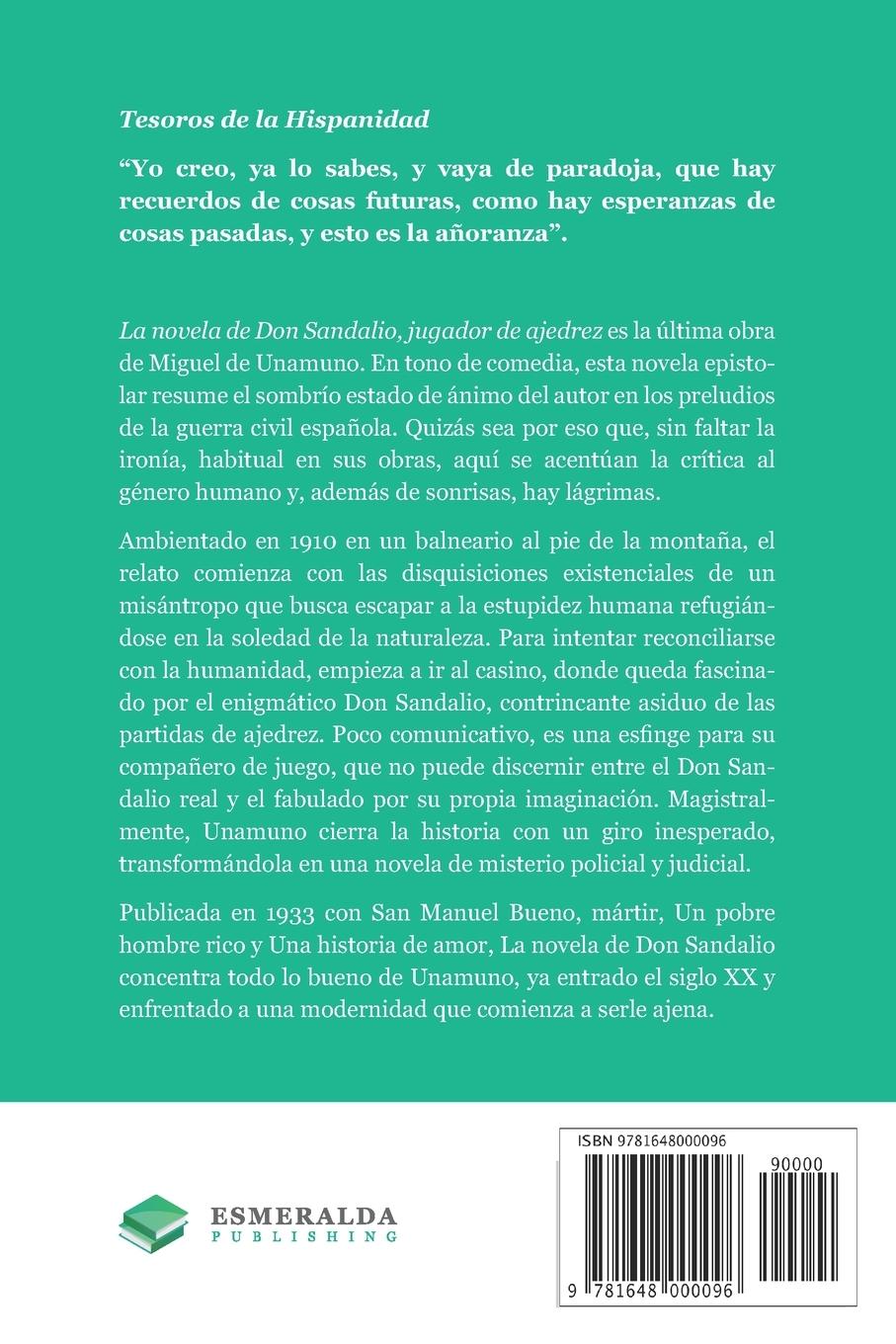 Tesoros de la Hispanidad

“Yo creo, ya lo sabes, y vaya de paradoja, que hay recuerdos de cosas futuras, como hay esperanzas de cosas pasadas, y esto es la añoranza”.

La novela de Don Sandalio, jugador de ajedrez es la última obra de Miguel de Unamuno. En tono de comedia, esta novela epistolar resume el sombrío estado de ánimo del autor en los preludios de la guerra civil española. Quizás sea por eso que, sin faltar la ironía, habitual en sus obras, aquí se acentúan la crítica al género humano y, además de sonrisas, hay lágrimas.

Ambientado en 1910 en un balneario al pie de la montaña, el relato comienza con las disquisiciones existenciales de un misántropo que busca escapar a la estupidez humana refugiándose en la soledad de la naturaleza. Para intentar reconciliarse con la humanidad, empieza a ir al casino, donde queda fascinado por el enigmático Don Sandalio, contrincante asiduo de las partidas de ajedrez. Poco comunicativo, es una esfinge para su compañero de juego, que no puede discernir entre el Don Sandalio real y el fabulado por su propia imaginación. Magistralmente, Unamuno cierra la historia con un giro inesperado, transformándola en una novela de misterio policial y judicial.

Publicada en 1933 con San Manuel Bueno, mártir, Un pobre hombre rico y Una historia de amor, La novela de Don Sandalio concentra todo lo bueno de Unamuno, ya entrado el siglo XX y enfrentado a una modernidad que comienza a serle ajena.

ESMERALDA
PUBLISHING

ISBN 9781648000096
90000
9 781648 000096